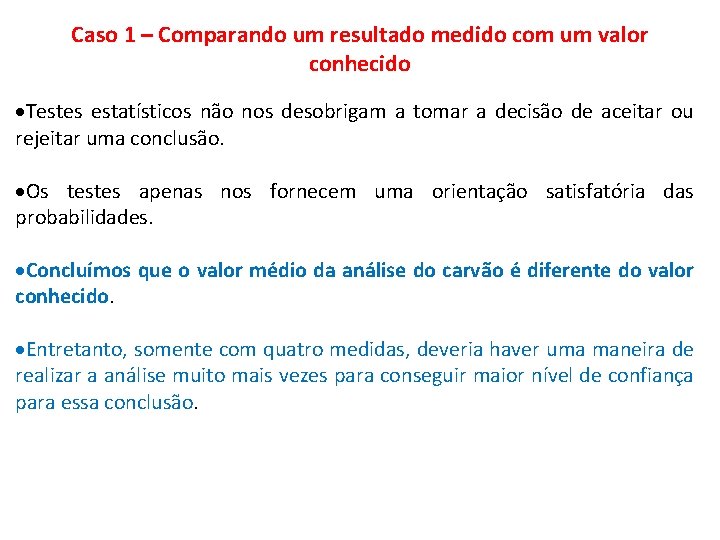 Caso 1 – Comparando um resultado medido com um valor conhecido

•Testes estatísticos não nos desobrigam a tomar a decisão de aceitar ou rejeitar uma conclusão.

•Os testes apenas nos fornecem uma orientação satisfatória das probabilidades.

•Concluímos que o valor médio da análise do carvão é diferente do valor conhecido.

•Entretanto, somente com quatro medidas, deveria haver uma maneira de realizar a análise muito mais vezes para conseguir maior nível de confiança para essa conclusão.